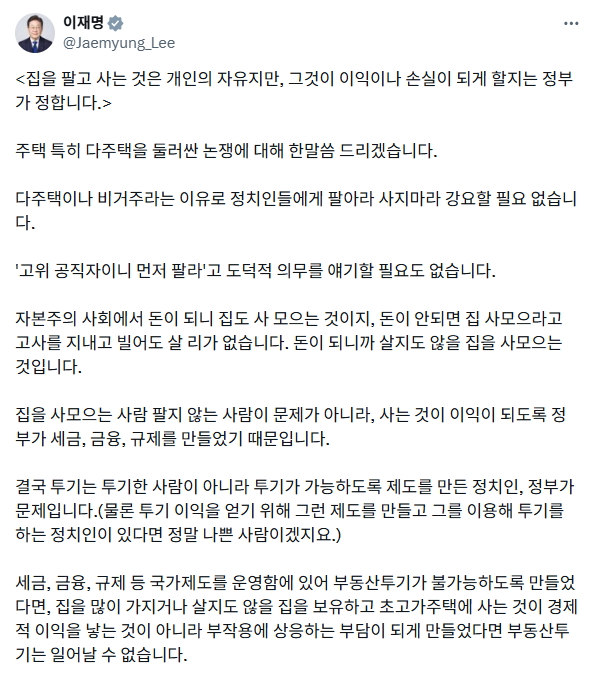 이재명
@Jaemyung_Lee

<집을 팔고 사는 것은 개인의 자유지만, 그것이 이익이나 손실이 되게 할지는 정부가 정합니다.>

주택 특히 다주택을 둘러싼 논쟁에 대해 한말씀 드리겠습니다.

다주택이나 비거주라는 이유로 정치인들에게 팔아라 사지마라 강요할 필요 없습니다.

'고위 공직자이니 먼저 팔라'고 도덕적 의무를 얘기할 필요도 없습니다.

자본주의 사회에서 돈이 되니 집도 사 모으는 것이지, 돈이 안되면 집 사모으라고 고사를 지내고 빌어도 살 리가 없습니다. 돈이 되니까 살지도 않을 집을 사모으는 것입니다.

집을 사모으는 사람 팔지 않는 사람이 문제가 아니라, 사는 것이 이익이 되도록 정부가 세금, 금융, 규제를 만들었기 때문입니다.

결국 투기는 투기한 사람이 아니라 투기가 가능하도록 제도를 만든 정치인, 정부가 문제입니다.(물론 투기 이익을 얻기 위해 그런 제도를 만들고 그를 이용해 투기를 하는 정치인이 있다면 정말 나쁜 사람이겠지요.)

세금, 금융, 규제 등 국가제도를 운영함에 있어 부동산투기가 불가능하도록 만들었다면, 집을 많이 가지거나 살지도 않을 집을 보유하고 초고가주택에 사는 것이 경제적 이익을 낳는 것이 아니라 부작용에 상응하는 부담이 되게 만들었다면 부동산투기는 일어날 수 없습니다.